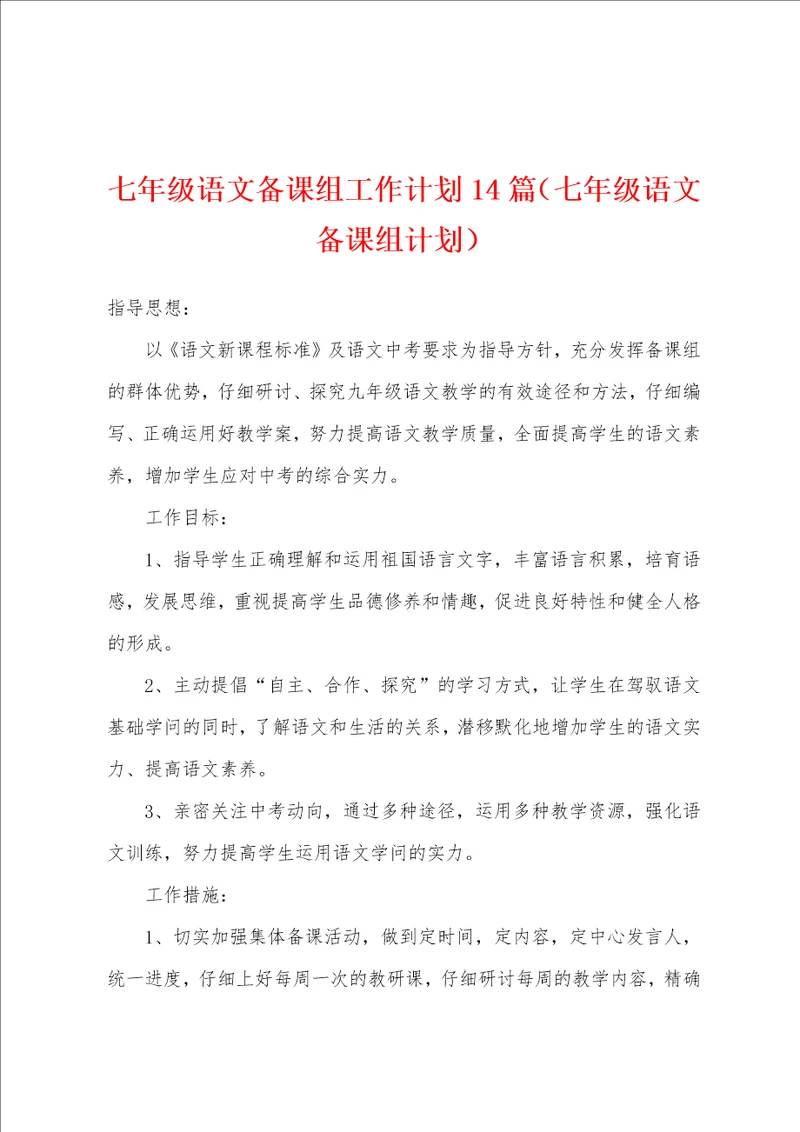 七年级语文备课组工作计划14篇（七年级语文备课组计划）

指导思想：

以《语文新课程标准》及语文中考要求为指导方针，充分发挥备课组的群体优势，仔细研讨、探究九年级语文教学的有效途径和方法，仔细编写、正确运用好教学案，努力提高语文教学质量，全面提高学生的语文素养，增加学生应对中考的综合实力。

工作目标：

1、指导学生正确理解和运用祖国语言文字，丰富语言积累，培育语感，发展思维，重视提高学生品德修养和情趣，促进良好特性和健全人格的形成。

2、主动提倡“自主、合作、探究”的学习方式，让学生在驾驭语文基础学问的同时，了解语文和生活的关系，潜移默化地增加学生的语文实力、提高语文素养。

3、亲密关注中考动向，通过多种途径，运用多种教学资源，强化语文训练，努力提高学生运用语文学问的实力。

工作措施：

1、切实加强集体备课活动，做到定时间，定内容，定中心发言人，统一进度，仔细上好每周一次的教研课，仔细研讨每周的教学内容，精确